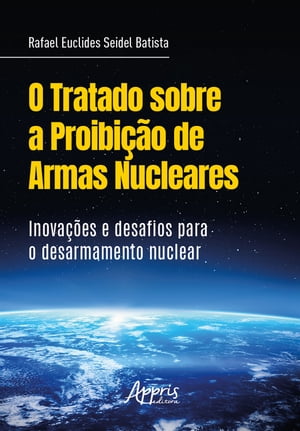 Rafael Euclides Seidel Batista

O Tratado sobre a Proibição de Armas Nucleares

Inovações e desafios para o desarmamento nuclear

Appris editora